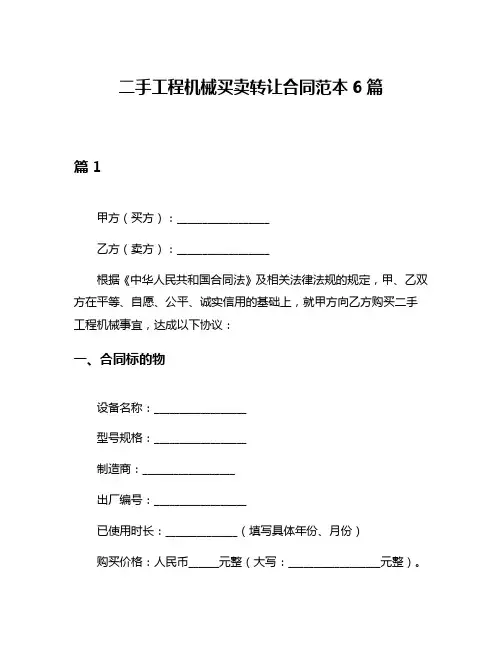 二手工程机械买卖转让合同范本 6 篇

篇 1

甲方（买方）：________________

乙方（卖方）：________________

根据《中华人民共和国合同法》及相关法律法规的规定，甲、乙双方在平等、自愿、公平、诚实信用的基础上，就甲方向乙方购买二手工程机械事宜，达成以下协议：

一、合同标的物

设备名称：________________

型号规格：________________

制造商：________________

出厂编号：________________

已使用时长：____________（填写具体年份、月份）

购买价格：人民币_____元整（大写：________________元整）。